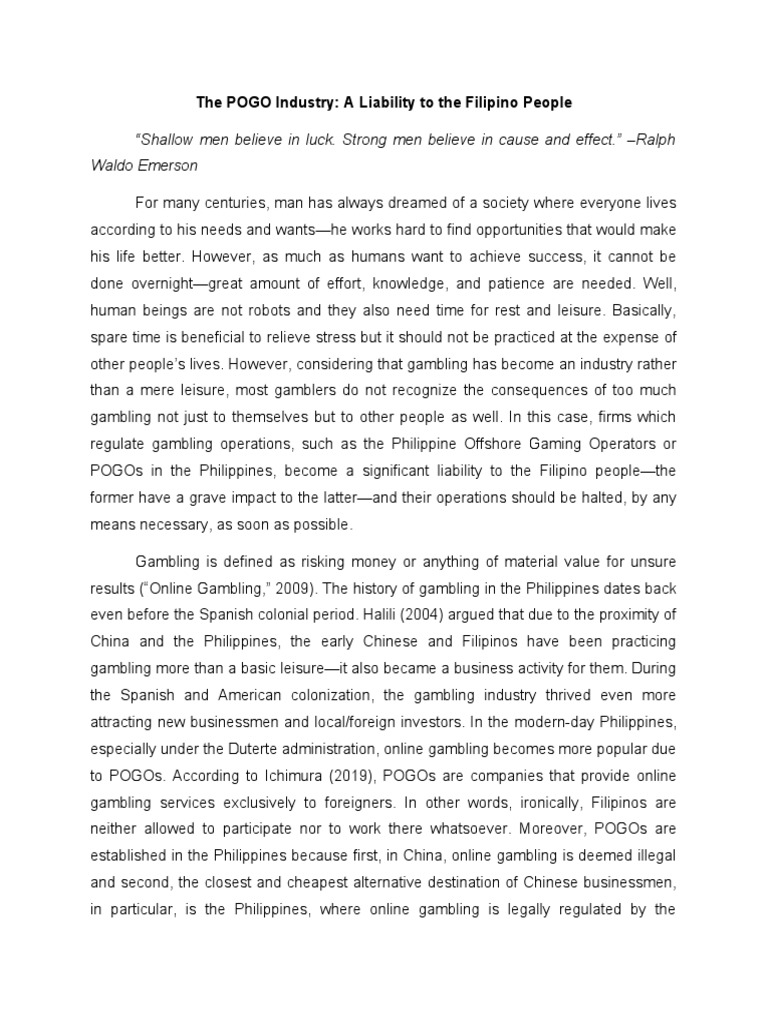 The POGO Industry: A Liability to the Filipino People

"Shallow men believe in luck. Strong men believe in cause and effect." –Ralph Waldo Emerson

For many centuries, man has always dreamed of a society where everyone lives according to his needs and wants—he works hard to find opportunities that would make his life better. However, as much as humans want to achieve success, it cannot be done overnight—great amount of effort, knowledge, and patience are needed. Well, human beings are not robots and they also need time for rest and leisure. Basically, spare time is beneficial to relieve stress but it should not be practiced at the expense of other people's lives. However, considering that gambling has become an industry rather than a mere leisure, most gamblers do not recognize the consequences of too much gambling not just to themselves but to other people as well. In this case, firms which regulate gambling operations, such as the Philippine Offshore Gaming Operators or POGOs in the Philippines, become a significant liability to the Filipino people—the former have a grave impact to the latter—and their operations should be halted, by any means necessary, as soon as possible.

Gambling is defined as risking money or anything of material value for unsure results ("Online Gambling," 2009). The history of gambling in the Philippines dates back even before the Spanish colonial period. Halili (2004) argued that due to the proximity of China and the Philippines, the early Chinese and Filipinos have been practicing gambling more than a basic leisure—it also became a business activity for them. During the Spanish and American colonization, the gambling industry thrived even more attracting new businessmen and local/foreign investors. In the modern-day Philippines, especially under the Duterte administration, online gambling becomes more popular due to POGOs. According to Ichimura (2019), POGOs are companies that provide online gambling services exclusively to foreigners. In other words, ironically, Filipinos are neither allowed to participate nor to work there whatsoever. Moreover, POGOs are established in the Philippines because first, in China, online gambling is deemed illegal and second, the closest and cheapest alternative destination of Chinese businessmen, in particular, is the Philippines, where online gambling is legally regulated by the